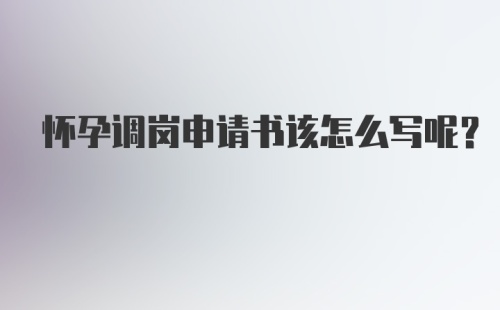 怀孕调岗申请书该怎么写呢？